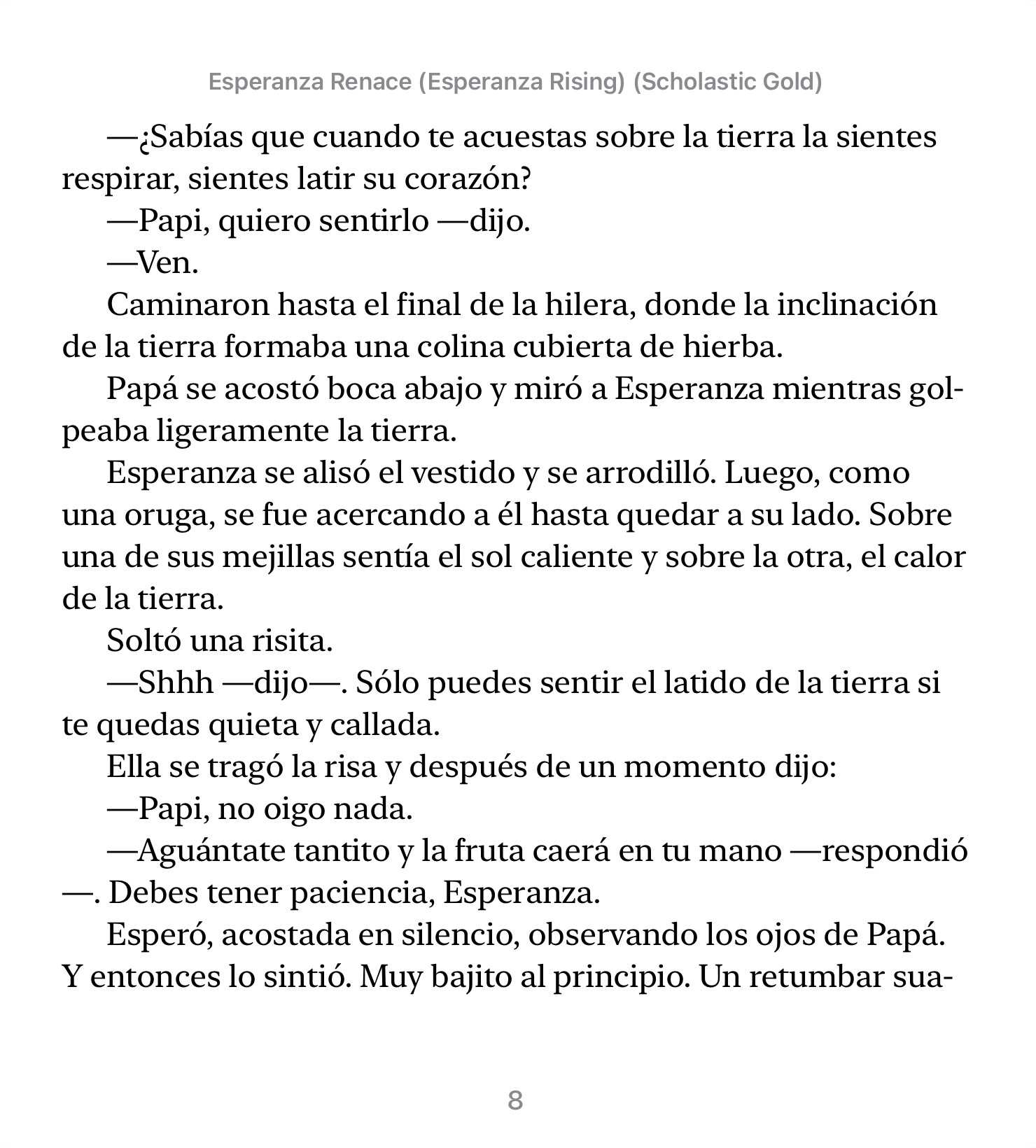 Esperanza Renace (Esperanza Rising) (Scholastic Gold)

—¿Sabías que cuando te acuestas sobre la tierra la sientes respirar, sientes latir su corazón?

—Papi, quiero sentirlo —dijo.

—Ven.

Caminaron hasta el final de la hilera, donde la inclinación de la tierra formaba una colina cubierta de hierba.

Papá se acostó boca abajo y miró a Esperanza mientras golpeaba ligeramente la tierra.

Esperanza se alisó el vestido y se arrodilló. Luego, como una oruga, se fue acercando a él hasta quedar a su lado. Sobre una de sus mejillas sentía el sol caliente y sobre la otra, el calor de la tierra.

Soltó una risita.

—Shhh —dijo—. Sólo puedes sentir el latido de la tierra si te quedas quieta y callada.

Ella se tragó la risa y después de un momento dijo:

—Papi, no oigo nada.

—Aguántate tantito y la fruta caerá en tu mano —respondió —. Debes tener paciencia, Esperanza.

Esperó, acostada en silencio, observando los ojos de Papá. Y entonces lo sintió. Muy bajito al principio. Un retumbar sua-

8